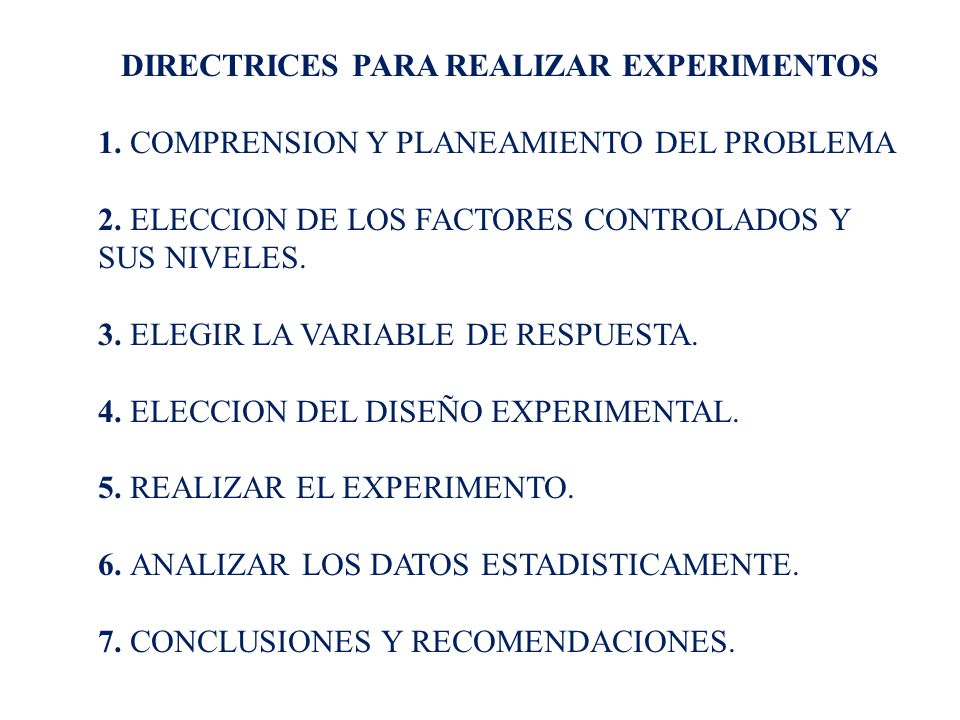 DIRECTRICES PARA REALIZAR EXPERIMENTOS

1. COMPRENSION Y PLANEAMIENTO DEL PROBLEMA

2. ELECCION DE LOS FACTORES CONTROLADOS Y SUS NIVELES.

3. ELEGIR LA VARIABLE DE RESPUESTA.

4. ELECCION DEL DISEÑO EXPERIMENTAL.

5. REALIZAR EL EXPERIMENTO.

6. ANALIZAR LOS DATOS ESTADISTICAMENTE.

7. CONCLUSIONES Y RECOMENDACIONES.